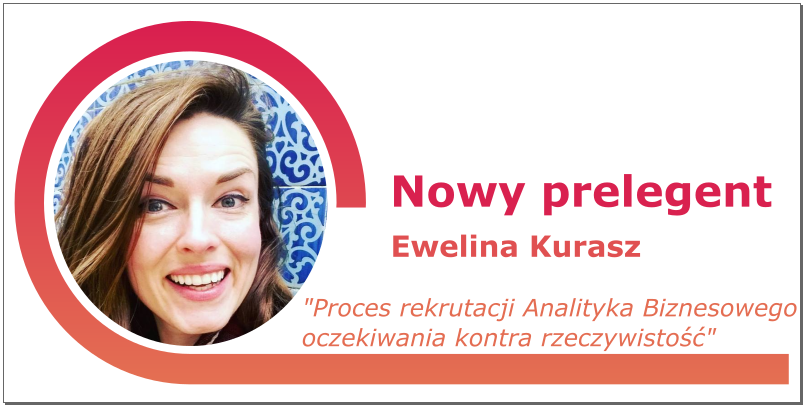 Nowy prelegent

Ewelina Kurasz

"Proces rekrutacji Analityka Biznesowego oczekiwania kontra rzeczywistość"